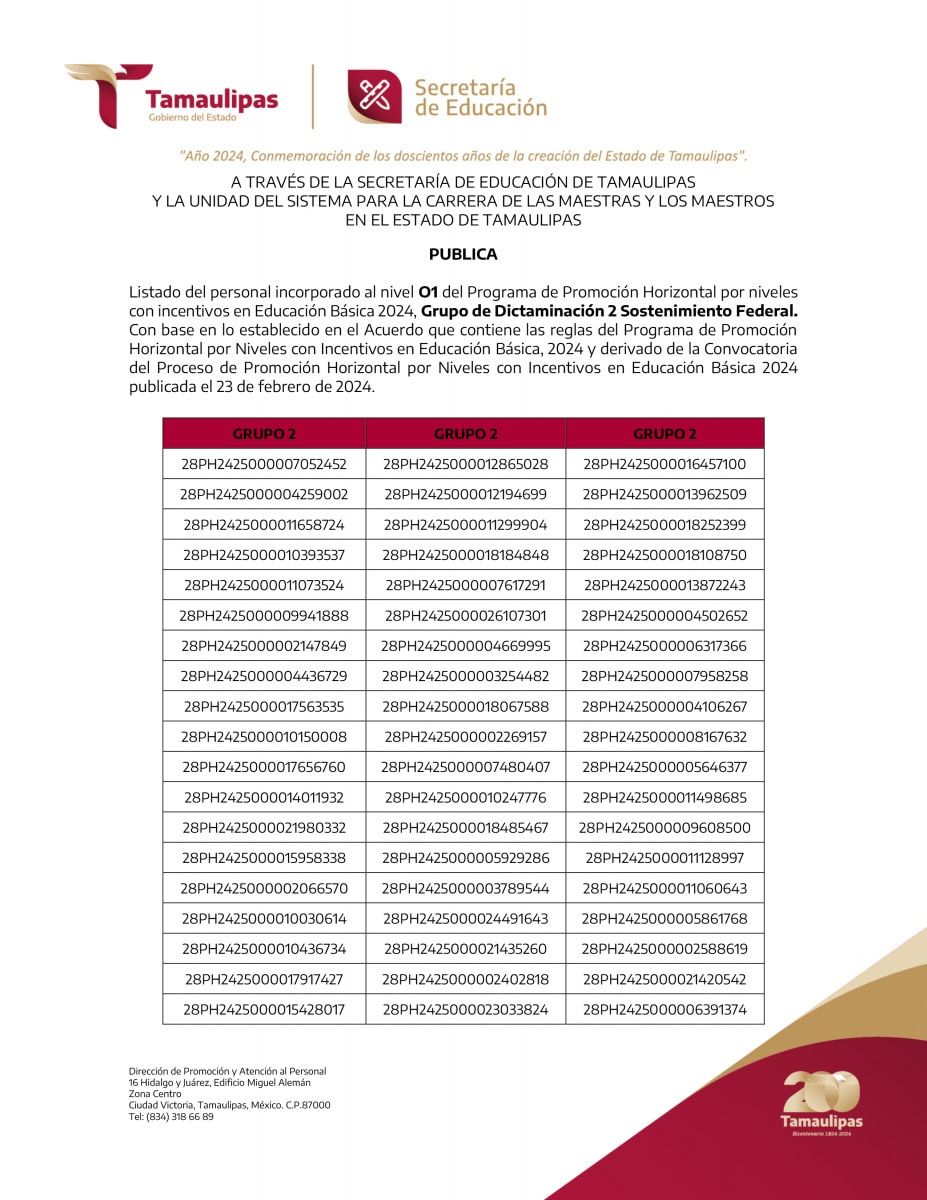 Tamaulipas
Gobierno del Estado

Secretaría de Educación

"Año 2024, Conmemoración de los doscientos años de la creación del Estado de Tamaulipas".

A TRAVÉS DE LA SECRETARÍA DE EDUCACIÓN DE TAMAULIPAS
Y LA UNIDAD DEL SISTEMA PARA LA CARRERA DE LAS MAESTRAS Y LOS MAESTROS
EN EL ESTADO DE TAMAULIPAS

PUBLICA

Listado del personal incorporado al nivel O1 del Programa de Promoción Horizontal por niveles con incentivos en Educación Básica 2024, Grupo de Dictaminación 2 Sostenimiento Federal. Con base en lo establecido en el Acuerdo que contiene las reglas del Programa de Promoción Horizontal por Niveles con Incentivos en Educación Básica, 2024 y derivado de la Convocatoria del Proceso de Promoción Horizontal por Niveles con Incentivos en Educación Básica 2024 publicada el 23 de febrero de 2024.

| GRUPO 2 | GRUPO 2 | GRUPO 2 |
|---|---|---|
| 28PH2425000007052452 | 28PH2425000012865028 | 28PH2425000016457100 |
| 28PH2425000004259002 | 28PH2425000012194699 | 28PH2425000013962509 |
| 28PH2425000011658724 | 28PH2425000011299904 | 28PH2425000018252399 |
| 28PH2425000010393537 | 28PH2425000018184848 | 28PH2425000018108750 |
| 28PH2425000011073524 | 28PH2425000007617291 | 28PH2425000013872243 |
| 28PH2425000009941888 | 28PH2425000026107301 | 28PH2425000004502652 |
| 28PH2425000002147849 | 28PH2425000004669995 | 28PH2425000006317366 |
| 28PH2425000004436729 | 28PH2425000003254482 | 28PH2425000007958258 |
| 28PH2425000017563535 | 28PH2425000018067588 | 28PH2425000004106267 |
| 28PH2425000010150008 | 28PH2425000002269157 | 28PH2425000008167632 |
| 28PH2425000017656760 | 28PH2425000007480407 | 28PH2425000005646377 |
| 28PH2425000014011932 | 28PH2425000010247776 | 28PH2425000011498685 |
| 28PH2425000021980332 | 28PH2425000018485467 | 28PH2425000009608500 |
| 28PH2425000015958338 | 28PH2425000005929286 | 28PH2425000011128997 |
| 28PH2425000002066570 | 28PH2425000003789544 | 28PH2425000011060643 |
| 28PH2425000010030614 | 28PH2425000024491643 | 28PH2425000005861768 |
| 28PH2425000010436734 | 28PH2425000021435260 | 28PH2425000002588619 |
| 28PH2425000017917427 | 28PH2425000002402818 | 28PH2425000021420542 |
| 28PH2425000015428017 | 28PH2425000023033824 | 28PH2425000006391374 |

Dirección de Promoción y Atención al Personal
16 Hidalgo y Juárez, Edificio Miguel Alemán
Zona Centro
Ciudad Victoria, Tamaulipas, México. C.P.87000
Tel: (834) 318 66 89

200
Tamaulipas
Bicentenario 1824-2024